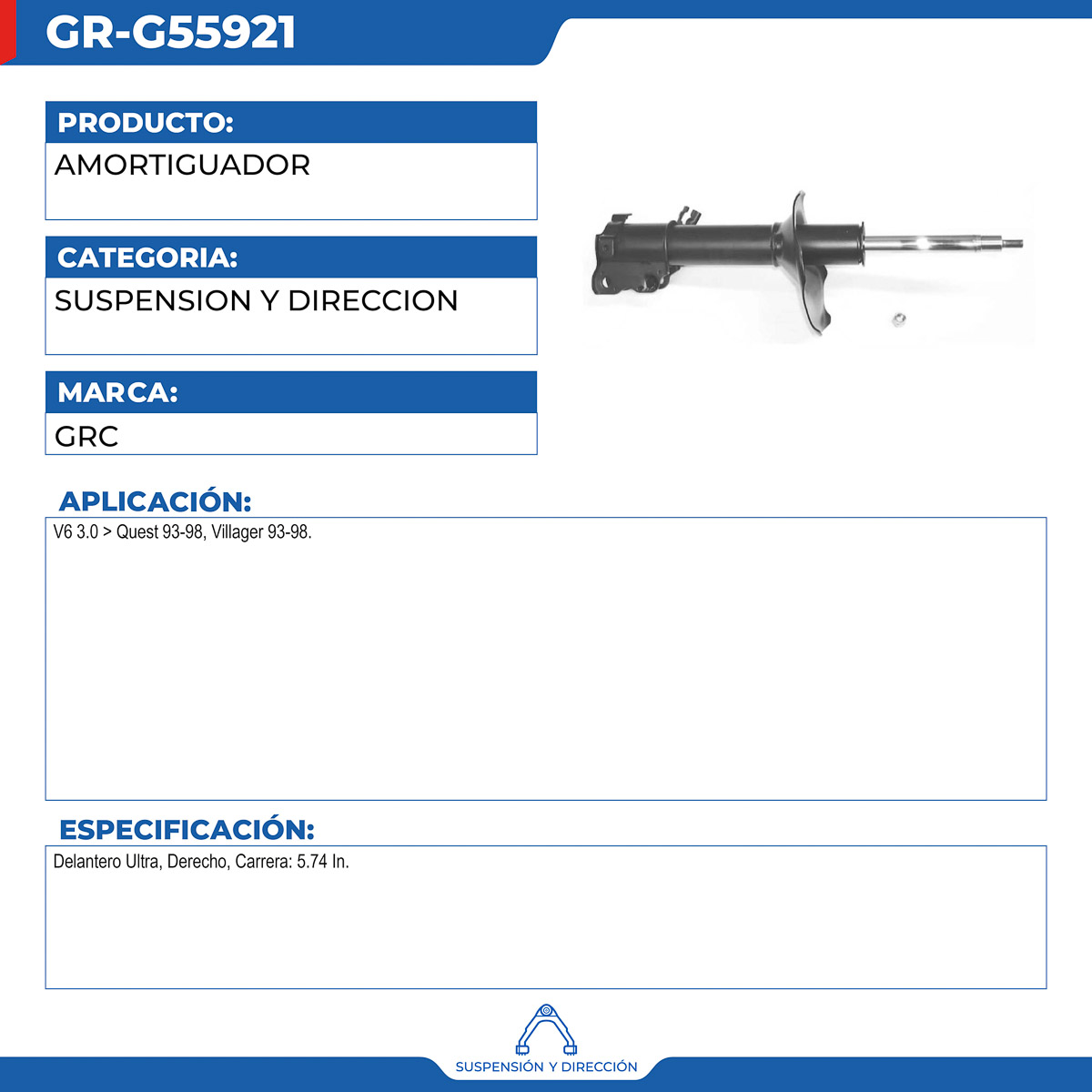 GR-G55921

PRODUCTO:
AMORTIGUADOR

CATEGORIA:
SUSPENSION Y DIRECCION

MARCA:
GRC

APLICACIÓN:
V6 3.0 > Quest 93-98, Villager 93-98.

ESPECIFICACIÓN:
Delantero Ultra, Derecho, Carrera: 5.74 In.

SUSPENSIÓN Y DIRECCIÓN